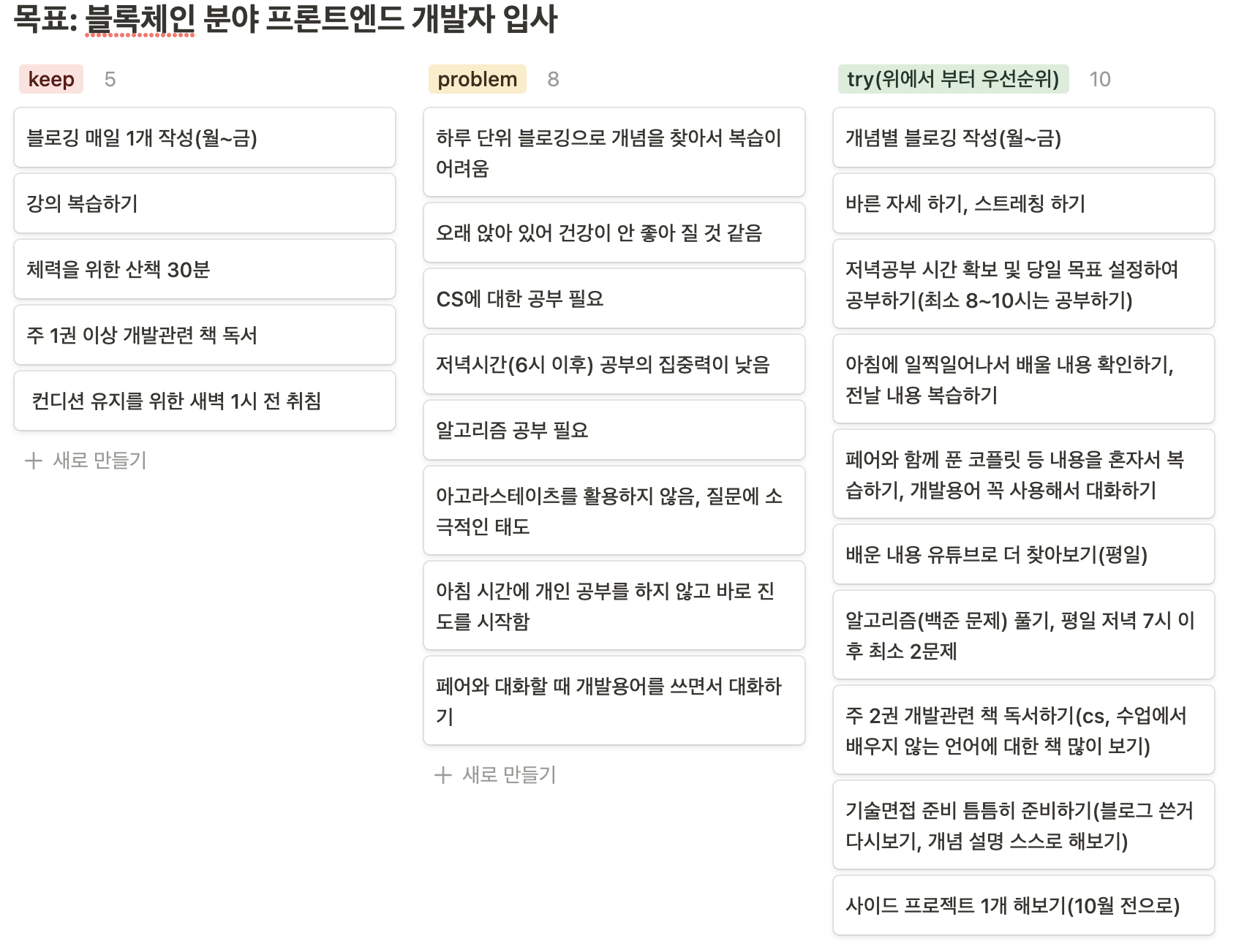 목표: 블록체인 분야 프론트엔드 개발자 입사

keep 5

블로깅 매일 1개 작성(월~금)

강의 복습하기

체력을 위한 산책 30분

주 1권 이상 개발관련 책 독서

컨디션 유지를 위한 새벽 1시 전 취침

+ 새로 만들기

problem 8

하루 단위 블로깅으로 개념을 찾아서 복습이 어려움

오래 앉아 있어 건강이 안 좋아 질 것 같음

CS에 대한 공부 필요

저녁시간(6시 이후) 공부의 집중력이 낮음

알고리즘 공부 필요

아고라스테이츠를 활용하지 않음, 질문에 소극적인 태도

아침 시간에 개인 공부를 하지 않고 바로 진도를 시작함

페어와 대화할 때 개발용어를 쓰면서 대화하기

+ 새로 만들기

try(위에서 부터 우선순위) 10

개념별 블로깅 작성(월~금)

바른 자세 하기, 스트레칭 하기

저녁공부 시간 확보 및 당일 목표 설정하여 공부하기(최소 8~10시는 공부하기)

아침에 일찍일어나서 배울 내용 확인하기, 전날 내용 복습하기

페어와 함께 푼 코플릿 등 내용을 혼자서 복습하기, 개발용어 꼭 사용해서 대화하기

배운 내용 유튜브로 더 찾아보기(평일)

알고리즘(백준 문제) 풀기, 평일 저녁 7시 이후 최소 2문제

주 2권 개발관련 책 독서하기(cs, 수업에서 배우지 않는 언어에 대한 책 많이 보기)

기술면접 준비 틈틈히 준비하기(블로그 쓴거 다시보기, 개념 설명 스스로 해보기)

사이드 프로젝트 1개 해보기(10월 전으로)